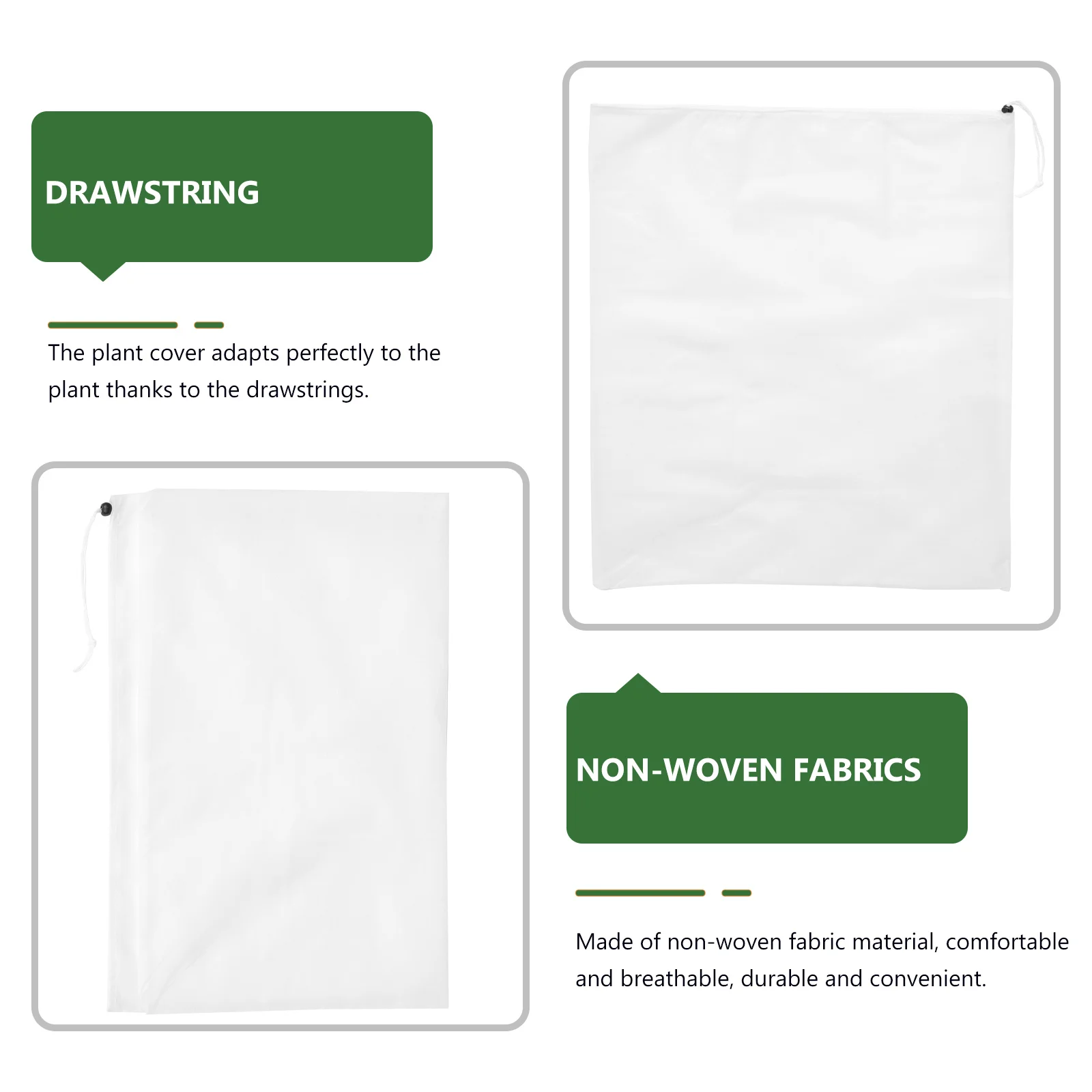 DRAWSTRING

The plant cover adapts perfectly to the plant thanks to the drawstrings.

NON-WOVEN FABRICS

Made of non-woven fabric material, comfortable and breathable, durable and convenient.